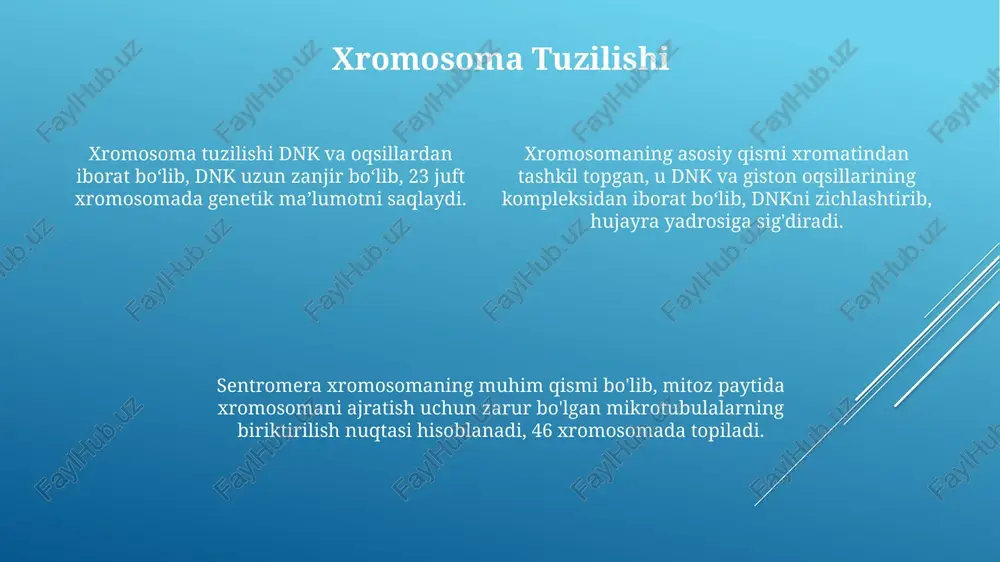 Xromosoma Tuzilishi

Xromosoma tuzilishi DNK va oqsillardan iborat bo‘lib, DNK uzun zanjir bo‘lib, 23 juft xromosomada genetik ma’lumotni saqlaydi.

Xromosomaning asosiy qismi xromatindan tashkil topgan, u DNK va giston oqsillarining kompleksidan iborat bo‘lib, DNKni zichlashtirib, hujayra yadrosiga sig'diradi.

Sentromera xromosomaning muhim qismi bo'lib, mitoz paytida xromosomani ajratish uchun zarur bo'lgan mikrotubulalarning biriktirilish nuqtasi hisoblanadi, 46 xromosomada topiladi.

FaylHub.uz